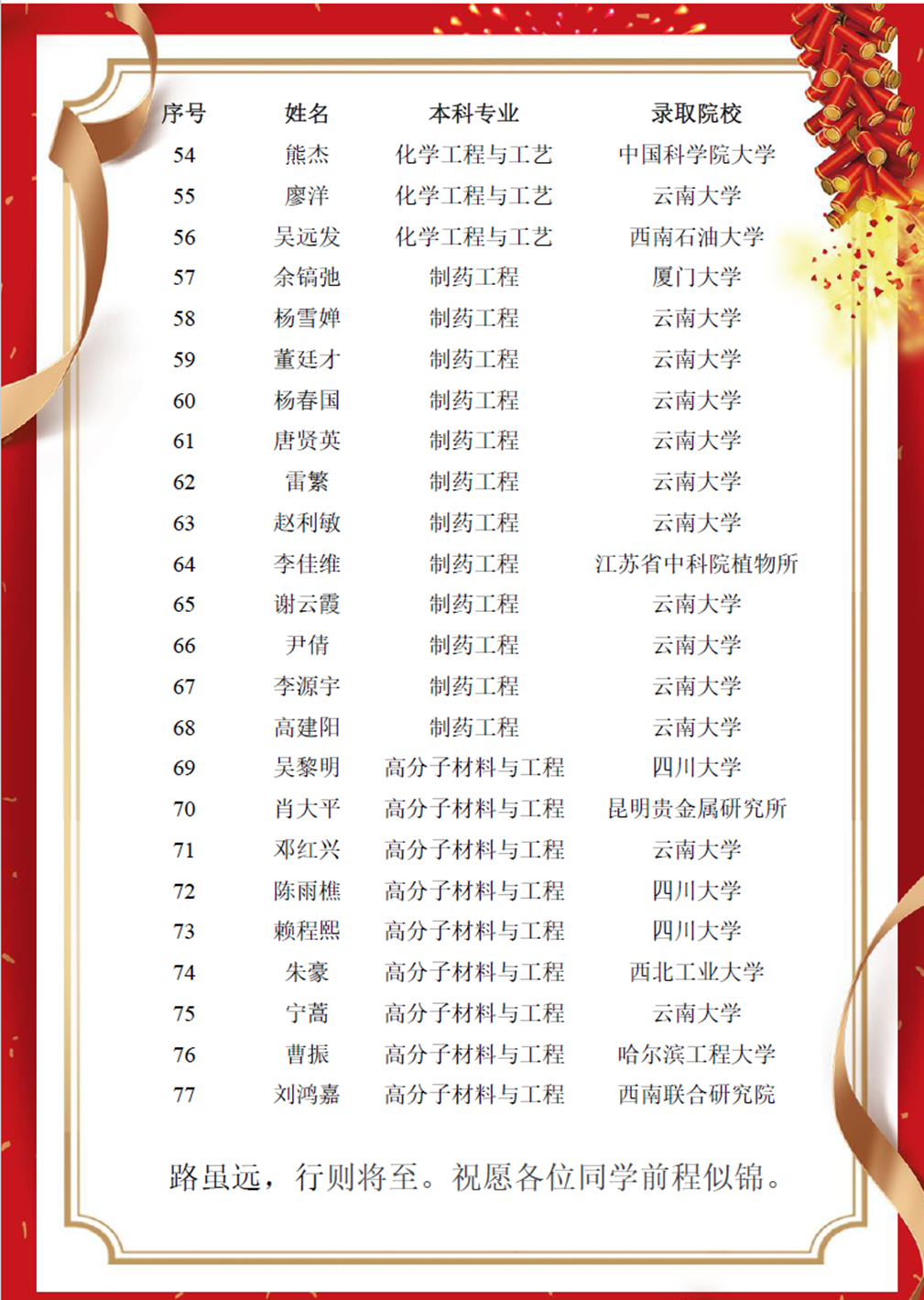 | 序号 | 姓名 | 本科专业 | 录取院校 |
|---|---|---|---|
| 54 | 熊杰 | 化学工程与工艺 | 中国科学院大学 |
| 55 | 廖洋 | 化学工程与工艺 | 云南大学 |
| 56 | 吴远发 | 化学工程与工艺 | 西南石油大学 |
| 57 | 余镐弛 | 制药工程 | 厦门大学 |
| 58 | 杨雪婵 | 制药工程 | 云南大学 |
| 59 | 董廷才 | 制药工程 | 云南大学 |
| 60 | 杨春国 | 制药工程 | 云南大学 |
| 61 | 唐贤英 | 制药工程 | 云南大学 |
| 62 | 雷繁 | 制药工程 | 云南大学 |
| 63 | 赵利敏 | 制药工程 | 云南大学 |
| 64 | 李佳维 | 制药工程 | 江苏省中科院植物所 |
| 65 | 谢云霞 | 制药工程 | 云南大学 |
| 66 | 尹倩 | 制药工程 | 云南大学 |
| 67 | 李源宇 | 制药工程 | 云南大学 |
| 68 | 高建阳 | 制药工程 | 云南大学 |
| 69 | 吴黎明 | 高分子材料与工程 | 四川大学 |
| 70 | 肖大平 | 高分子材料与工程 | 昆明贵金属研究所 |
| 71 | 邓红兴 | 高分子材料与工程 | 云南大学 |
| 72 | 陈雨樵 | 高分子材料与工程 | 四川大学 |
| 73 | 赖程熙 | 高分子材料与工程 | 四川大学 |
| 74 | 朱豪 | 高分子材料与工程 | 西北工业大学 |
| 75 | 宁蒿 | 高分子材料与工程 | 云南大学 |
| 76 | 曹振 | 高分子材料与工程 | 哈尔滨工程大学 |
| 77 | 刘鸿嘉 | 高分子材料与工程 | 西南联合研究院 |

路虽远，行则将至。祝愿各位同学前程似锦。